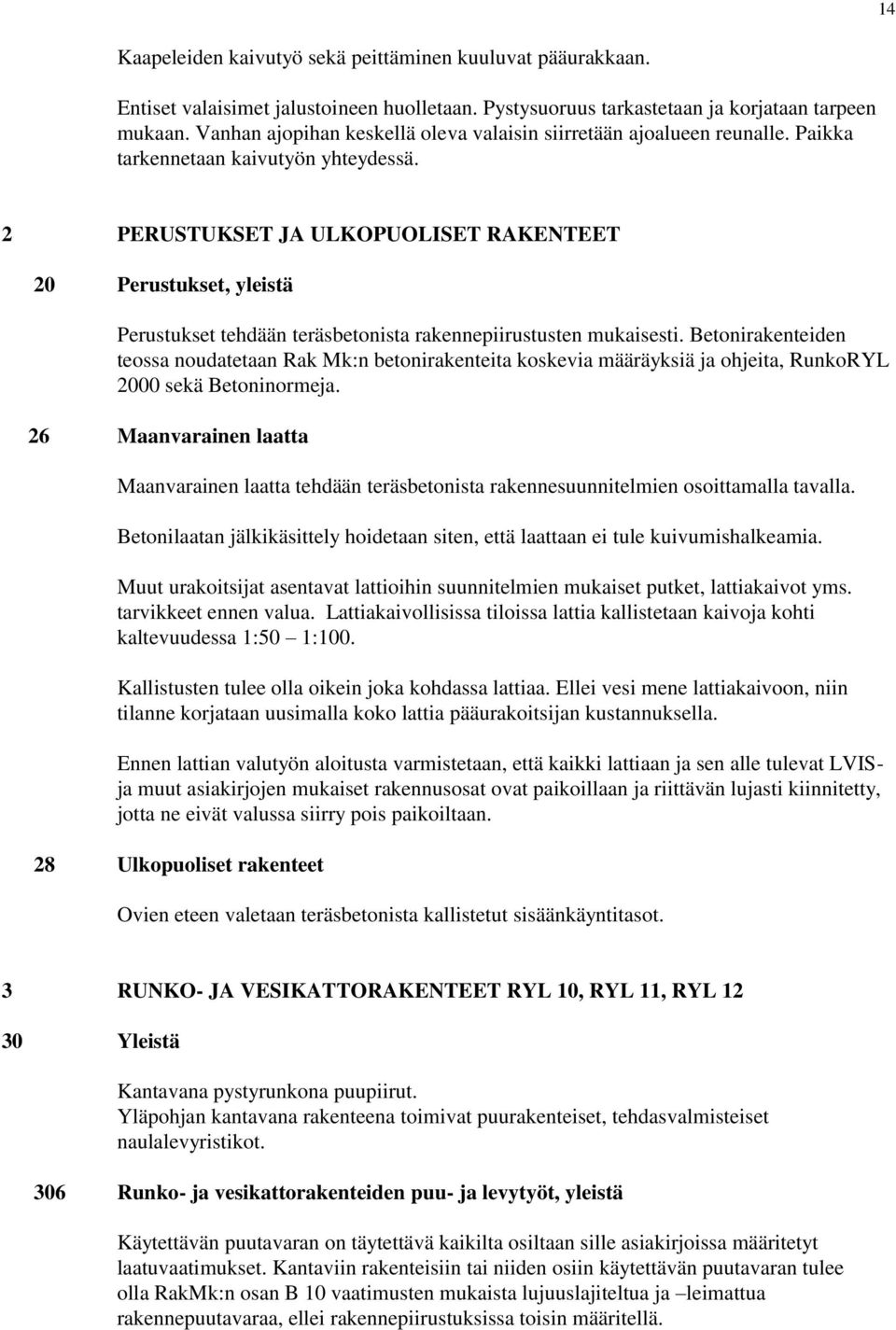 14

Kaapeleiden kaivutyö sekä peittäminen kuuluvat pääurakkaan.

Entiset valaisimet jalustoineen huolletaan. Pystysuoruus tarkastetaan ja korjataan tarpeen mukaan. Vanhan ajopihan keskellä oleva valaisin siirretään ajoalueen reunalle. Paikka tarkennetaan kaivutyön yhteydessä.

2 PERUSTUKSET JA ULKOPUOLISET RAKENTEET

20 Perustukset, yleistä

Perustukset tehdään teräsbetonista rakennepiirustusten mukaisesti. Betonirakenteiden teossa noudatetaan Rak Mk:n betonirakenteita koskevia määräyksiä ja ohjeita, RunkoRYL 2000 sekä Betoninormeja.

26 Maanvarainen laatta

Maanvarainen laatta tehdään teräsbetonista rakennesuunnitelmien osoittamalla tavalla.

Betonilaatan jälkikäsittely hoidetaan siten, että laattaan ei tule kuivumishalkeamia.

Muut urakoitsijat asentavat lattioihin suunnitelmien mukaiset putket, lattiakaivot yms. tarvikkeet ennen valua. Lattiakaivollisissa tiloissa lattia kallistetaan kaivoja kohti kaltevuudessa 1:50 – 1:100.

Kallistusten tulee olla oikein joka kohdassa lattiaa. Ellei vesi mene lattiakaivoon, niin tilanne korjataan uusimalla koko lattia pääurakoitsijan kustannuksella.

Ennen lattian valutyön aloitusta varmistetaan, että kaikki lattiaan ja sen alle tulevat LVIS- ja muut asiakirjojen mukaiset rakennusosat ovat paikoillaan ja riittävän lujasti kiinnitetty, jotta ne eivät valussa siirry pois paikoiltaan.

28 Ulkopuoliset rakenteet

Ovien eteen valetaan teräsbetonista kallistetut sisäänkäyntitasot.

3 RUNKO- JA VESIKATTORAKENTEET RYL 10, RYL 11, RYL 12

30 Yleistä

Kantavana pystyrunkona puupiirut.
Yläpohjan kantavana rakenteena toimivat puurakenteiset, tehdasvalmisteiset naulalevyristikot.

306 Runko- ja vesikattorakenteiden puu- ja levytyöt, yleistä

Käytettävän puutavaran on täytettävä kaikilta osiltaan sille asiakirjoissa määritetyt laatuvaatimukset. Kantaviin rakenteisiin tai niiden osiin käytettävän puutavaran tulee olla RakMk:n osan B 10 vaatimusten mukaista lujuuslajiteltua ja –leimattua rakennepuutavaraa, ellei rakennepiirustuksissa toisin määritellä.